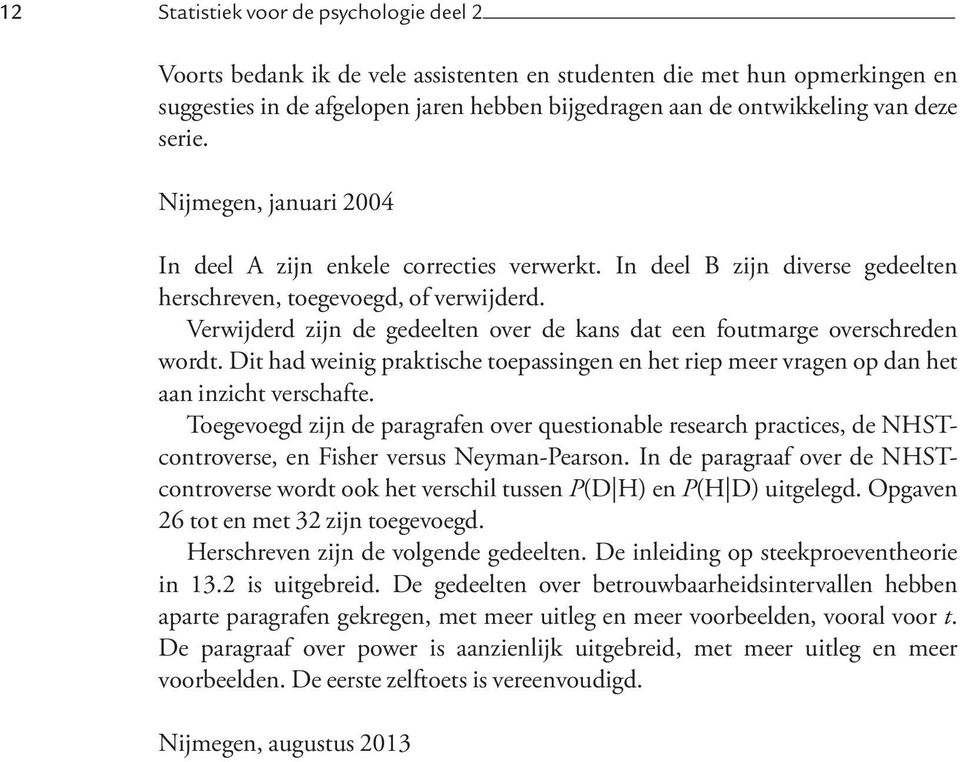 12 Statistiek voor de psychologie deel 2

Voorts bedank ik de vele assistenten en studenten die met hun opmerkingen en suggesties in de afgelopen jaren hebben bijgedragen aan de ontwikkeling van deze serie.

Nijmegen, januari 2004

In deel A zijn enkele correcties verwerkt. In deel B zijn diverse gedeelten herschreven, toegevoegd, of verwijderd.

Verwijderd zijn de gedeelten over de kans dat een foutmarge overschreden wordt. Dit had weinig praktische toepassingen en het riep meer vragen op dan het aan inzicht verschafte.

Toegevoegd zijn de paragrafen over questionable research practices, de NHST-controverse, en Fisher versus Neyman-Pearson. In de paragraaf over de NHST-controverse wordt ook het verschil tussen $P(D|H)$ en $P(H|D)$ uitgelegd. Opgaven 26 tot en met 32 zijn toegevoegd.

Herschreven zijn de volgende gedeelten. De inleiding op steekproeventheorie in 13.2 is uitgebreid. De gedeelten over betrouwbaarheidsintervallen hebben aparte paragrafen gekregen, met meer uitleg en meer voorbeelden, vooral voor $t$. De paragraaf over power is aanzienlijk uitgebreid, met meer uitleg en meer voorbeelden. De eerste zelftoets is vereenvoudigd.

Nijmegen, augustus 2013